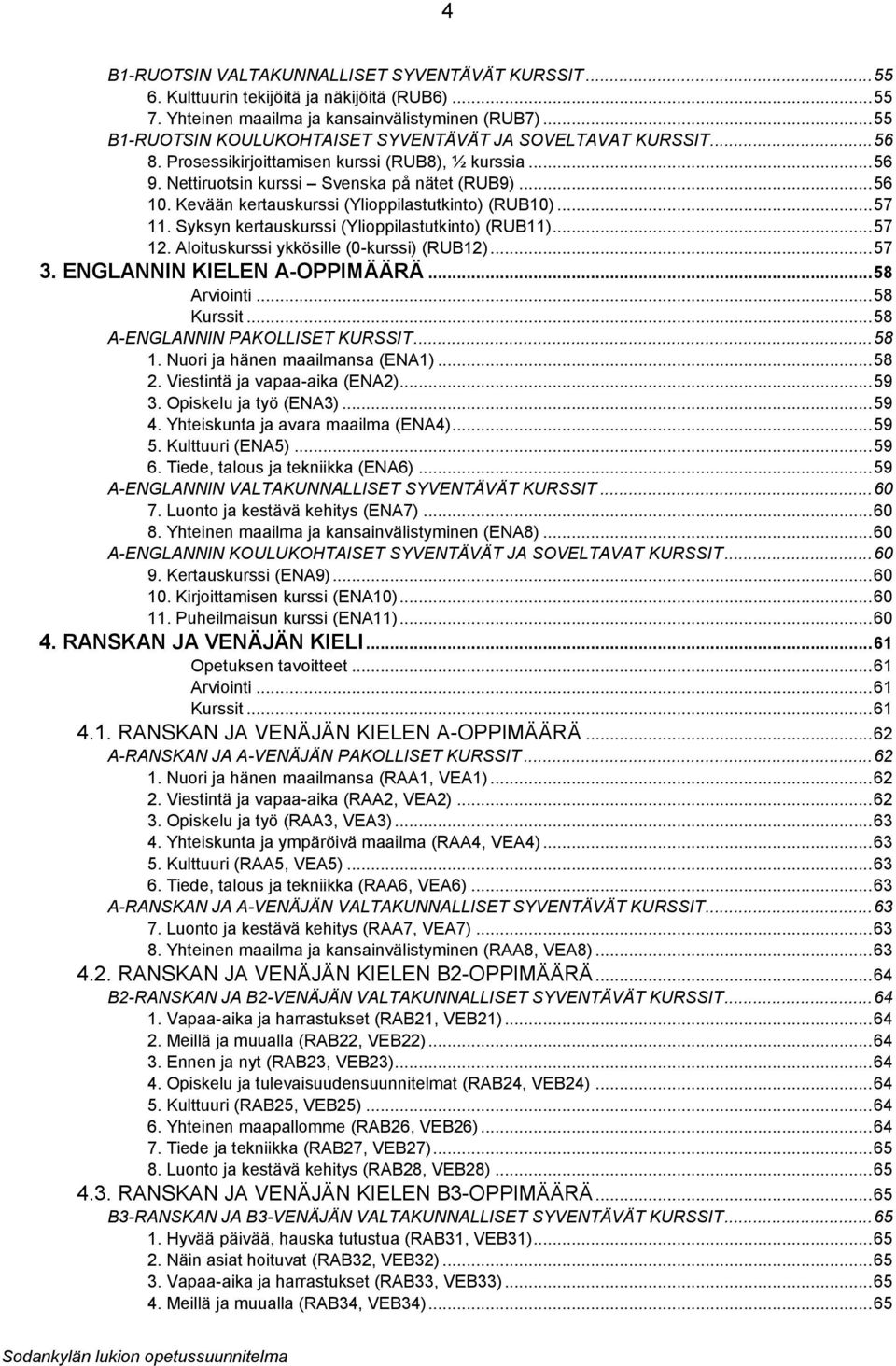 4

B1-RUOTSIN VALTAKUNNALLISET SYVENTÄVÄT KURSSIT ... 55
6. Kulttuurin tekijöitä ja näkijöitä (RUB6) ... 55
7. Yhteinen maailma ja kansainvälistyminen (RUB7) ... 55
B1-RUOTSIN KOULUKOHTAISET SYVENTÄVÄT JA SOVELTAVAT KURSSIT ... 56
8. Prosessikirjoittamisen kurssi (RUB8), ½ kurssia ... 56
9. Nettiruotsin kurssi – Svenska på nätet (RUB9) ... 56
10. Kevään kertauskurssi (Ylioppilastutkinto) (RUB10) ... 57
11. Syksyn kertauskurssi (Ylioppilastutkinto) (RUB11) ... 57
12. Aloituskurssi ykkösille (0-kurssi) (RUB12) ... 57
3. ENGLANNIN KIELEN A-OPPIMÄÄRÄ ... 58
Arviointi ... 58
Kurssit ... 58
A-ENGLANNIN PAKOLLISET KURSSIT ... 58
1. Nuori ja hänen maailmansa (ENA1) ... 58
2. Viestintä ja vapaa-aika (ENA2) ... 59
3. Opiskelu ja työ (ENA3) ... 59
4. Yhteiskunta ja avara maailma (ENA4) ... 59
5. Kulttuuri (ENA5) ... 59
6. Tiede, talous ja tekniikka (ENA6) ... 59
A-ENGLANNIN VALTAKUNNALLISET SYVENTÄVÄT KURSSIT ... 60
7. Luonto ja kestävä kehitys (ENA7) ... 60
8. Yhteinen maailma ja kansainvälistyminen (ENA8) ... 60
A-ENGLANNIN KOULUKOHTAISET SYVENTÄVÄT JA SOVELTAVAT KURSSIT ... 60
9. Kertauskurssi (ENA9) ... 60
10. Kirjoittamisen kurssi (ENA10) ... 60
11. Puheilmaisun kurssi (ENA11) ... 60
4. RANSKAN JA VENÄJÄN KIELI ... 61
Opetuksen tavoitteet ... 61
Arviointi ... 61
Kurssit ... 61
4.1. RANSKAN JA VENÄJÄN KIELEN A-OPPIMÄÄRÄ ... 62
A-RANSKAN JA A-VENÄJÄN PAKOLLISET KURSSIT ... 62
1. Nuori ja hänen maailmansa (RAA1, VEA1) ... 62
2. Viestintä ja vapaa-aika (RAA2, VEA2) ... 62
3. Opiskelu ja työ (RAA3, VEA3) ... 63
4. Yhteiskunta ja ympäröivä maailma (RAA4, VEA4) ... 63
5. Kulttuuri (RAA5, VEA5) ... 63
6. Tiede, talous ja tekniikka (RAA6, VEA6) ... 63
A-RANSKAN JA A-VENÄJÄN VALTAKUNNALLISET SYVENTÄVÄT KURSSIT ... 63
7. Luonto ja kestävä kehitys (RAA7, VEA7) ... 63
8. Yhteinen maailma ja kansainvälistyminen (RAA8, VEA8) ... 63
4.2. RANSKAN JA VENÄJÄN KIELEN B2-OPPIMÄÄRÄ ... 64
B2-RANSKAN JA B2-VENÄJÄN VALTAKUNNALLISET SYVENTÄVÄT KURSSIT ... 64
1. Vapaa-aika ja harrastukset (RAB21, VEB21) ... 64
2. Meillä ja muualla (RAB22, VEB22) ... 64
3. Ennen ja nyt (RAB23, VEB23) ... 64
4. Opiskelu ja tulevaisuudensuunnitelmat (RAB24, VEB24) ... 64
5. Kulttuuri (RAB25, VEB25) ... 64
6. Yhteinen maapallomme (RAB26, VEB26) ... 64
7. Tiede ja tekniikka (RAB27, VEB27) ... 65
8. Luonto ja kestävä kehitys (RAB28, VEB28) ... 65
4.3. RANSKAN JA VENÄJÄN KIELEN B3-OPPIMÄÄRÄ ... 65
B3-RANSKAN JA B3-VENÄJÄN VALTAKUNNALLISET SYVENTÄVÄT KURSSIT ... 65
1. Hyvää päivää, hauska tutustua (RAB31, VEB31) ... 65
2. Näin asiat hoituvat (RAB32, VEB32) ... 65
3. Vapaa-aika ja harrastukset (RAB33, VEB33) ... 65
4. Meillä ja muualla (RAB34, VEB34) ... 65

Sodankylän lukion opetussuunnitelma